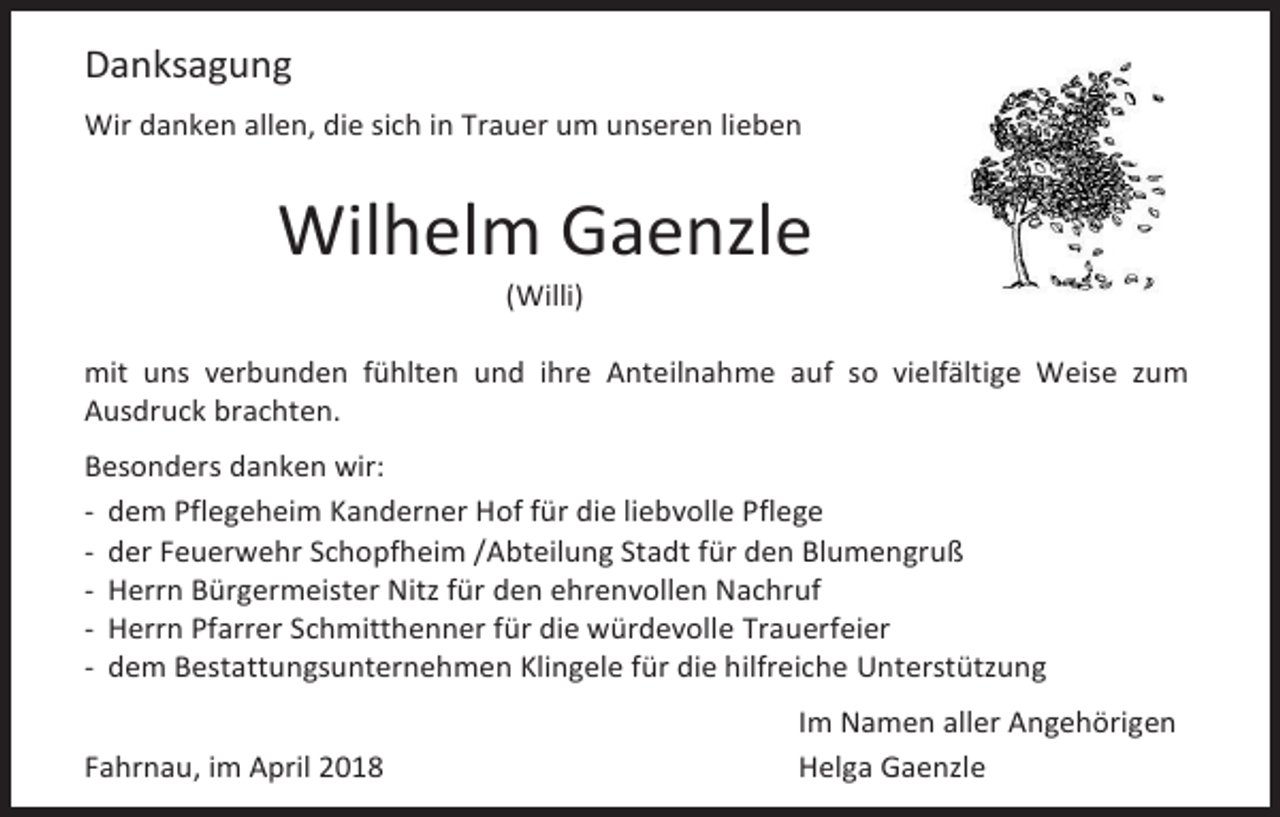 Danksagung

Wir danken allen, die sich in Trauer um unseren lieben

Wilhelm Gaenzle
(Willi)

mit uns verbunden fühlten und ihre Anteilnahme auf so vielfältige Weise zum Ausdruck brachten.

Besonders danken wir:
- dem Pflegeheim Kanderner Hof für die liebvolle Pflege
- der Feuerwehr Schopfheim /Abteilung Stadt für den Blumengruß
- Herrn Bürgermeister Nitz für den ehrenvollen Nachruf
- Herrn Pfarrer Schmitthenner für die würdevolle Trauerfeier
- dem Bestattungsunternehmen Klingele für die hilfreiche Unterstützung

Im Namen aller Angehörigen

Fahrnau, im April 2018

Helga Gaenzle